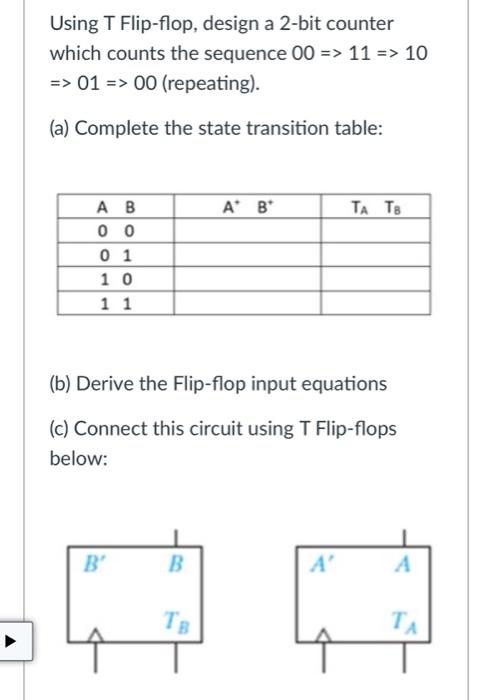 Using T Flip-flop, design a 2-bit counter which counts the sequence 00 => 11 => 10 => 01 => 00 (repeating).

(a) Complete the state transition table:

| A B | $A^+$ $B^+$ | $T_A$ $T_B$ |
|---|---|---|
| 0 0 | | |
| 0 1 | | |
| 1 0 | | |
| 1 1 | | |

(b) Derive the Flip-flop input equations

(c) Connect this circuit using T Flip-flops below:

$B'$ $B$ $T_B$

$A'$ $A$ $T_A$